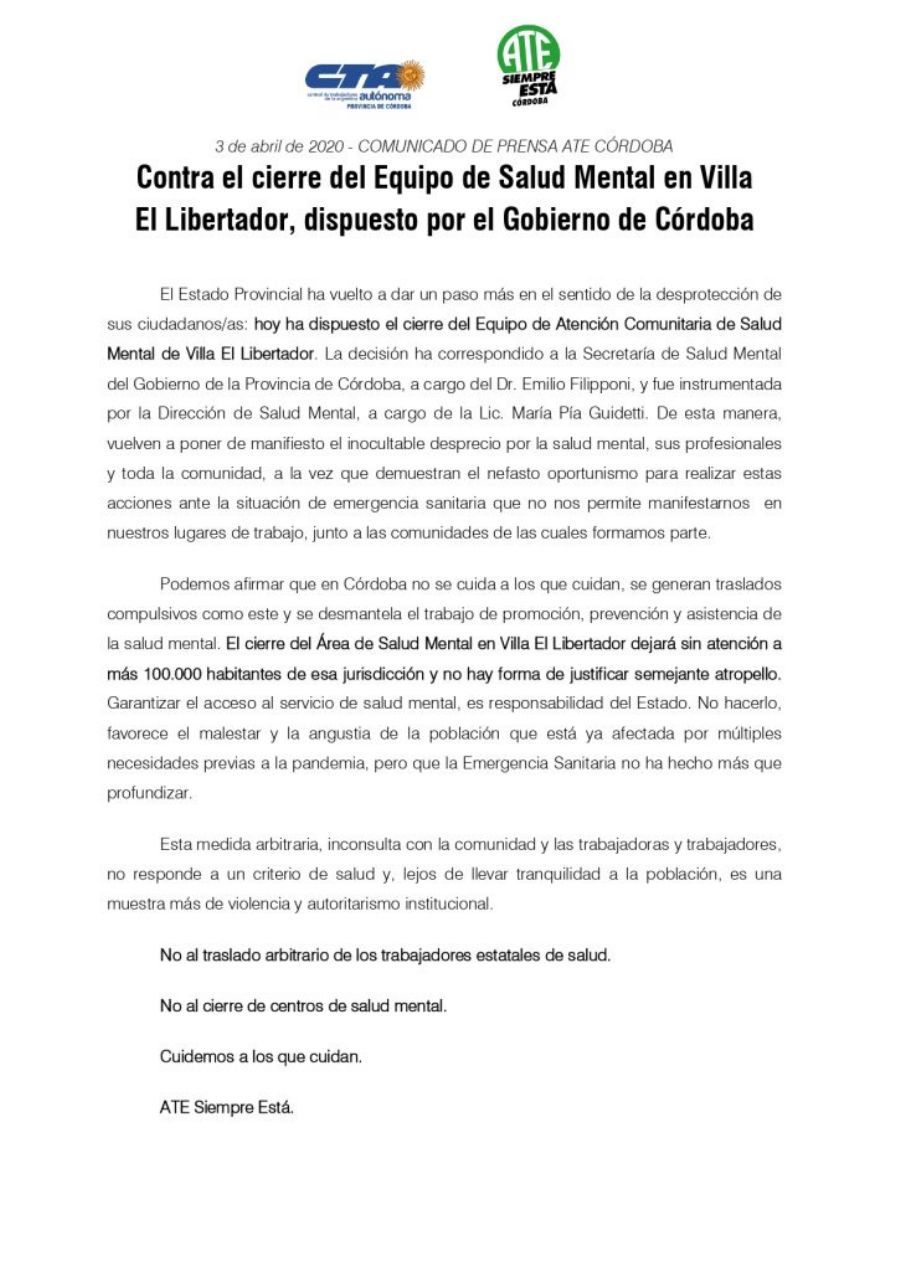 CTA central de trabajadores de la argentina autónoma PROVINCIA DE CÓRDOBA

ATE SIEMPRE ESTÁ CÓRDOBA

3 de abril de 2020 - COMUNICADO DE PRENSA ATE CÓRDOBA

Contra el cierre del Equipo de Salud Mental en Villa El Libertador, dispuesto por el Gobierno de Córdoba

El Estado Provincial ha vuelto a dar un paso más en el sentido de la desprotección de sus ciudadanos/as: hoy ha dispuesto el cierre del Equipo de Atención Comunitaria de Salud Mental de Villa El Libertador. La decisión ha correspondido a la Secretaría de Salud Mental del Gobierno de la Provincia de Córdoba, a cargo del Dr. Emilio Filipponi, y fue instrumentada por la Dirección de Salud Mental, a cargo de la Lic. María Pía Guidetti. De esta manera, vuelven a poner de manifiesto el inocultable desprecio por la salud mental, sus profesionales y toda la comunidad, a la vez que demuestran el nefasto oportunismo para realizar estas acciones ante la situación de emergencia sanitaria que no nos permite manifestarnos en nuestros lugares de trabajo, junto a las comunidades de las cuales formamos parte.

Podemos afirmar que en Córdoba no se cuida a los que cuidan, se generan traslados compulsivos como este y se desmantela el trabajo de promoción, prevención y asistencia de la salud mental. El cierre del Área de Salud Mental en Villa El Libertador dejará sin atención a más 100.000 habitantes de esa jurisdicción y no hay forma de justificar semejante atropello. Garantizar el acceso al servicio de salud mental, es responsabilidad del Estado. No hacerlo, favorece el malestar y la angustia de la población que está ya afectada por múltiples necesidades previas a la pandemia, pero que la Emergencia Sanitaria no ha hecho más que profundizar.

Esta medida arbitraria, inconsulta con la comunidad y las trabajadoras y trabajadores, no responde a un criterio de salud y, lejos de llevar tranquilidad a la población, es una muestra más de violencia y autoritarismo institucional.

No al traslado arbitrario de los trabajadores estatales de salud.

No al cierre de centros de salud mental.

Cuidemos a los que cuidan.

ATE Siempre Está.